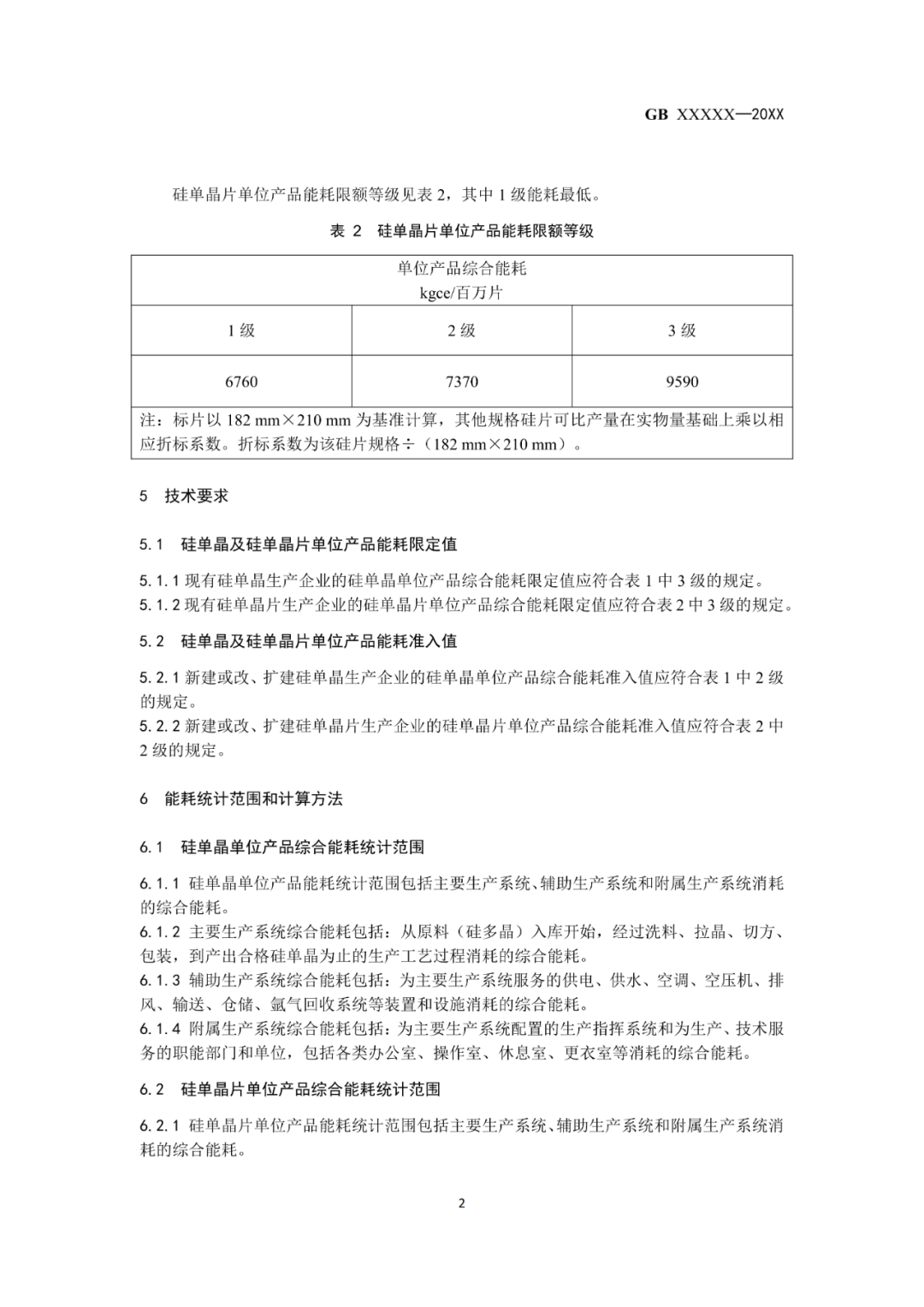 GB XXXXX—20XX

硅单晶片单位产品能耗限额等级见表 2，其中 1 级能耗最低。

表 2 硅单晶片单位产品能耗限额等级

| 单位产品综合能耗 kgce/百万片 | | |
|---|---|---|
| 1 级 | 2 级 | 3 级 |
| 6760 | 7370 | 9590 |
| 注：标片以 182 mm×210 mm 为基准计算，其他规格硅片可比产量在实物量基础上乘以相应折标系数。折标系数为该硅片规格÷（182 mm×210 mm）。 | | |

5 技术要求

5.1 硅单晶及硅单晶片单位产品能耗限定值

5.1.1 现有硅单晶生产企业的硅单晶单位产品综合能耗限定值应符合表 1 中 3 级的规定。
5.1.2 现有硅单晶片生产企业的硅单晶片单位产品综合能耗限定值应符合表 2 中 3 级的规定。

5.2 硅单晶及硅单晶片单位产品能耗准入值

5.2.1 新建或改、扩建硅单晶生产企业的硅单晶单位产品综合能耗准入值应符合表 1 中 2 级的规定。
5.2.2 新建或改、扩建硅单晶片生产企业的硅单晶片单位产品综合能耗准入值应符合表 2 中 2 级的规定。

6 能耗统计范围和计算方法

6.1 硅单晶单位产品综合能耗统计范围

6.1.1 硅单晶单位产品能耗统计范围包括主要生产系统、辅助生产系统和附属生产系统消耗的综合能耗。
6.1.2 主要生产系统综合能耗包括：从原料（硅多晶）入库开始，经过洗料、拉晶、切方、包装，到产出合格硅单晶为止的生产工艺过程消耗的综合能耗。
6.1.3 辅助生产系统综合能耗包括：为主要生产系统服务的供电、供水、空调、空压机、排风、输送、仓储、氩气回收系统等装置和设施消耗的综合能耗。
6.1.4 附属生产系统综合能耗包括：为主要生产系统配置的生产指挥系统和为生产、技术服务的职能部门和单位，包括各类办公室、操作室、休息室、更衣室等消耗的综合能耗。

6.2 硅单晶片单位产品综合能耗统计范围

6.2.1 硅单晶片单位产品能耗统计范围包括主要生产系统、辅助生产系统和附属生产系统消耗的综合能耗。

2